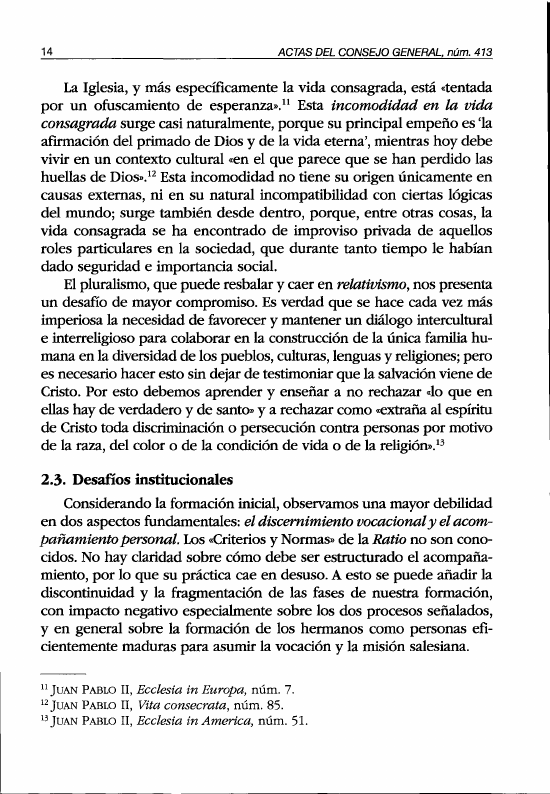 14 ACTAS DEL CONSEJO GENERAL, núm. 413

La Iglesia, y más específicamente la vida consagrada, está «tentada por un ofuscamiento de esperanza».$^{11}$ Esta incomodidad en la vida consagrada surge casi naturalmente, porque su principal empeño es 'la afirmación del primado de Dios y de la vida eterna', mientras hoy debe vivir en un contexto cultural «en el que parece que se han perdido las huellas de Dios».$^{12}$ Esta incomodidad no tiene su origen únicamente en causas externas, ni en su natural incompatibilidad con ciertas lógicas del mundo; surge también desde dentro, porque, entre otras cosas, la vida consagrada se ha encontrado de improviso privada de aquellos roles particulares en la sociedad, que durante tanto tiempo le habían dado seguridad e importancia social.

El pluralismo, que puede resbalar y caer en relativismo, nos presenta un desafío de mayor compromiso. Es verdad que se hace cada vez más imperiosa la necesidad de favorecer y mantener un diálogo intercultural e interreligioso para colaborar en la construcción de la única familia humana en la diversidad de los pueblos, culturas, lenguas y religiones; pero es necesario hacer esto sin dejar de testimoniar que la salvación viene de Cristo. Por esto debemos aprender y enseñar a no rechazar «lo que en ellas hay de verdadero y de santo» y a rechazar como «extraña al espíritu de Cristo toda discriminación o persecución contra personas por motivo de la raza, del color o de la condición de vida o de la religión».$^{13}$

2.3. Desafíos institucionales

Considerando la formación inicial, observamos una mayor debilidad en dos aspectos fundamentales: el discernimiento vocacional y el acompañamiento personal. Los «Criterios y Normas» de la Ratio no son conocidos. No hay claridad sobre cómo debe ser estructurado el acompañamiento, por lo que su práctica cae en desuso. A esto se puede añadir la discontinuidad y la fragmentación de las fases de nuestra formación, con impacto negativo especialmente sobre los dos procesos señalados, y en general sobre la formación de los hermanos como personas eficientemente maduras para asumir la vocación y la misión salesiana.

$^{11}$ JUAN PABLO II, Ecclesia in Europa, núm. 7.
$^{12}$ JUAN PABLO II, Vita consecrata, núm. 85.
$^{13}$ JUAN PABLO II, Ecclesia in America, núm. 51.